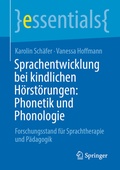 }essentials{

Karolin Schäfer · Vanessa Hoffmann

Sprachentwicklung bei kindlichen Hörstörungen: Phonetik und Phonologie

Forschungsstand für Sprachtherapie und Pädagogik

Springer